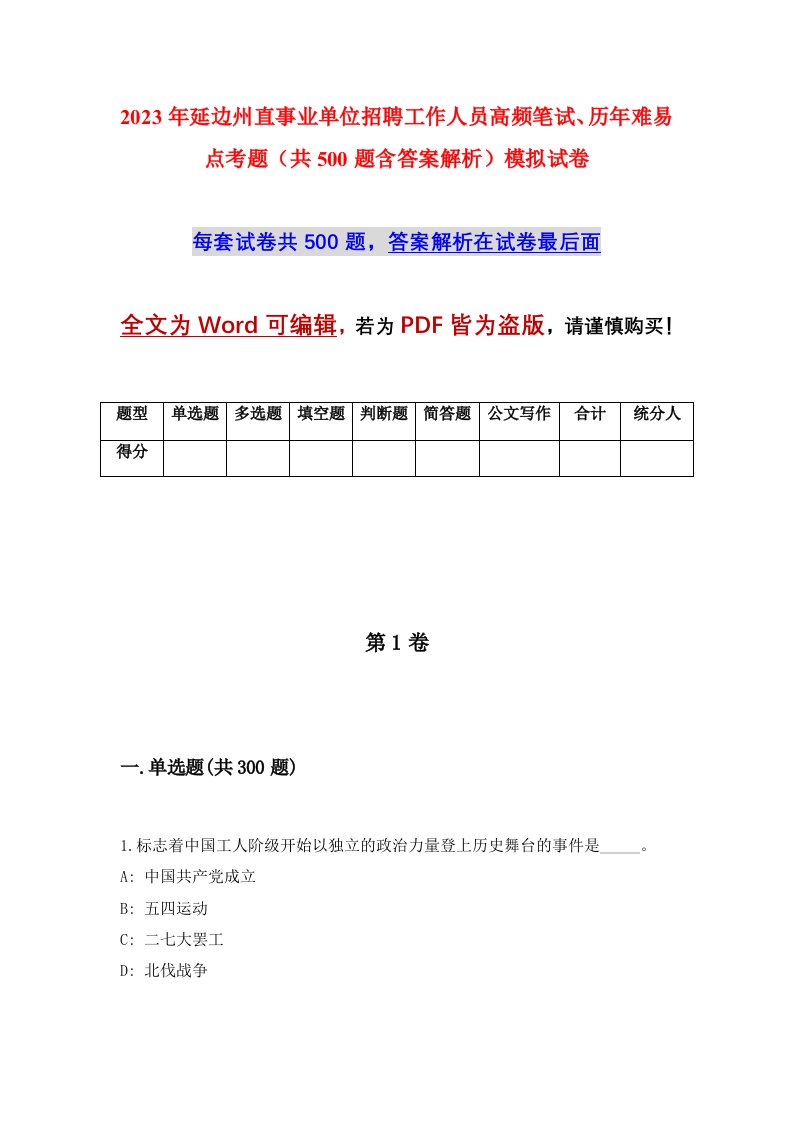 2023年延边州直事业单位招聘工作人员高频笔试、历年难易点考题（共500题含答案解析）模拟试卷

每套试卷共500题，答案解析在试卷最后面

全文为Word可编辑，若为PDF皆为盗版，请谨慎购买！

| 题型 | 单选题 | 多选题 | 填空题 | 判断题 | 简答题 | 公文写作 | 合计 | 统分人 |
|---|---|---|---|---|---|---|---|---|
| 得分 | | | | | | | | |

第1卷

一.单选题(共300题)

1.标志着中国工人阶级开始以独立的政治力量登上历史舞台的事件是_____。
A: 中国共产党成立
B: 五四运动
C: 二七大罢工
D: 北伐战争